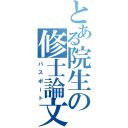 とある院生の修士論文

パスポート